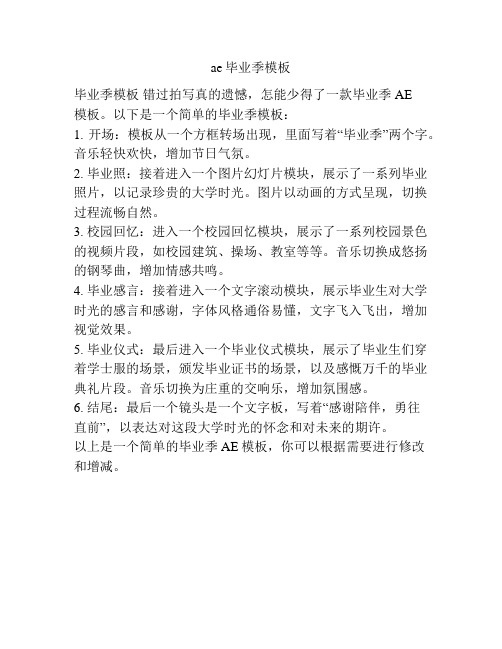 ae 毕业季模板

毕业季模板 错过拍写真的遗憾，怎能少得了一款毕业季 AE 模板。以下是一个简单的毕业季模板：

1. 开场：模板从一个方框转场出现，里面写着“毕业季”两个字。音乐轻快欢快，增加节日气氛。

2. 毕业照：接着进入一个图片幻灯片模块，展示了一系列毕业照片，以记录珍贵的大学时光。图片以动画的方式呈现，切换过程流畅自然。

3. 校园回忆：进入一个校园回忆模块，展示了一系列校园景色的视频片段，如校园建筑、操场、教室等等。音乐切换成悠扬的钢琴曲，增加情感共鸣。

4. 毕业感言：接着进入一个文字滚动模块，展示毕业生对大学时光的感言和感谢，字体风格通俗易懂，文字飞入飞出，增加视觉效果。

5. 毕业仪式：最后进入一个毕业仪式模块，展示了毕业生们穿着学士服的场景，颁发毕业证书的场景，以及感慨万千的毕业典礼片段。音乐切换为庄重的交响乐，增加氛围感。

6. 结尾：最后一个镜头是一个文字板，写着“感谢陪伴，勇往直前”，以表达对这段大学时光的怀念和对未来的期许。

以上是一个简单的毕业季 AE 模板，你可以根据需要进行修改和增减。